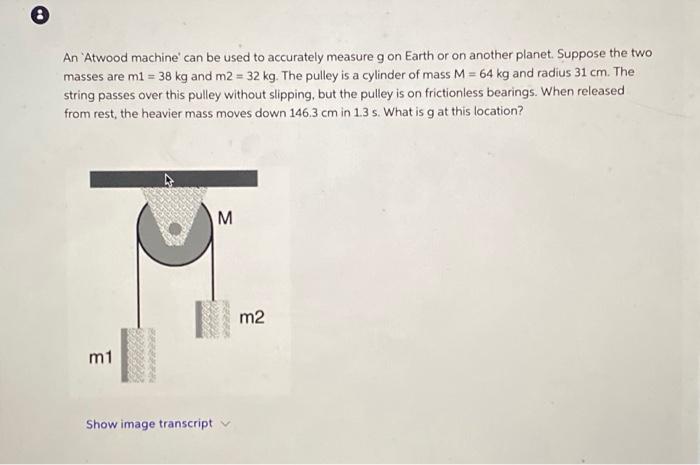 8

An 'Atwood machine' can be used to accurately measure g on Earth or on another planet. Suppose the two masses are m1 = 38 kg and m2 = 32 kg. The pulley is a cylinder of mass M = 64 kg and radius 31 cm. The string passes over this pulley without slipping, but the pulley is on frictionless bearings. When released from rest, the heavier mass moves down 146.3 cm in 1.3 s. What is g at this location?

M

m2

m1

Show image transcript